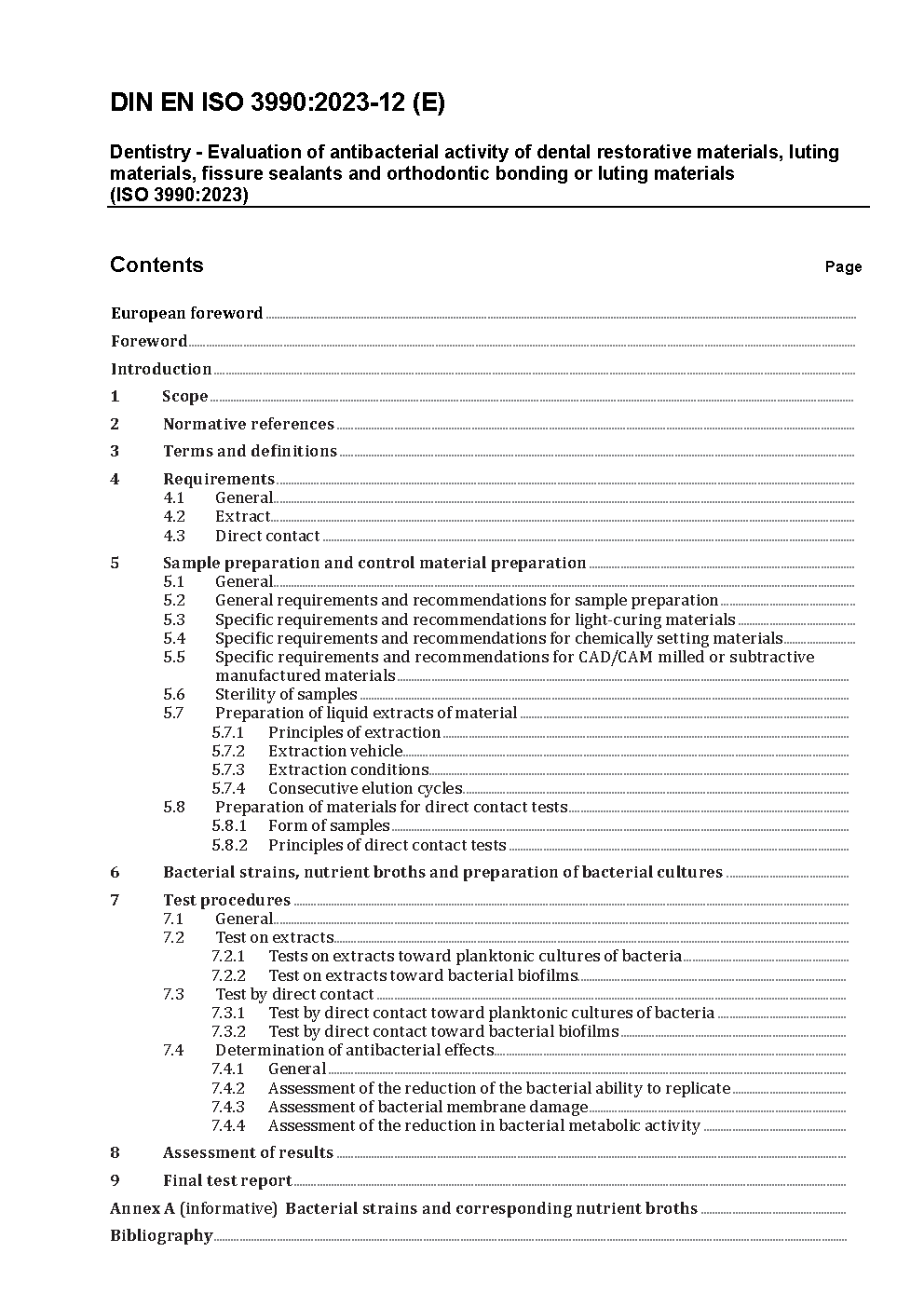 DIN EN ISO 3990:2023-12 (E)

Dentistry - Evaluation of antibacterial activity of dental restorative materials, luting materials, fissure sealants and orthodontic bonding or luting materials (ISO 3990:2023)

Contents

Page

European foreword

Foreword

Introduction

1 Scope

2 Normative references

3 Terms and definitions

4 Requirements
4.1 General
4.2 Extract
4.3 Direct contact

5 Sample preparation and control material preparation
5.1 General
5.2 General requirements and recommendations for sample preparation
5.3 Specific requirements and recommendations for light-curing materials
5.4 Specific requirements and recommendations for chemically setting materials
5.5 Specific requirements and recommendations for CAD/CAM milled or subtractive manufactured materials
5.6 Sterility of samples
5.7 Preparation of liquid extracts of material
5.7.1 Principles of extraction
5.7.2 Extraction vehicle
5.7.3 Extraction conditions
5.7.4 Consecutive elution cycles
5.8 Preparation of materials for direct contact tests
5.8.1 Form of samples
5.8.2 Principles of direct contact tests

6 Bacterial strains, nutrient broths and preparation of bacterial cultures

7 Test procedures
7.1 General
7.2 Test on extracts
7.2.1 Tests on extracts toward planktonic cultures of bacteria
7.2.2 Test on extracts toward bacterial biofilms
7.3 Test by direct contact
7.3.1 Test by direct contact toward planktonic cultures of bacteria
7.3.2 Test by direct contact toward bacterial biofilms
7.4 Determination of antibacterial effects
7.4.1 General
7.4.2 Assessment of the reduction of the bacterial ability to replicate
7.4.3 Assessment of bacterial membrane damage
7.4.4 Assessment of the reduction in bacterial metabolic activity

8 Assessment of results

9 Final test report

Annex A (informative) Bacterial strains and corresponding nutrient broths

Bibliography